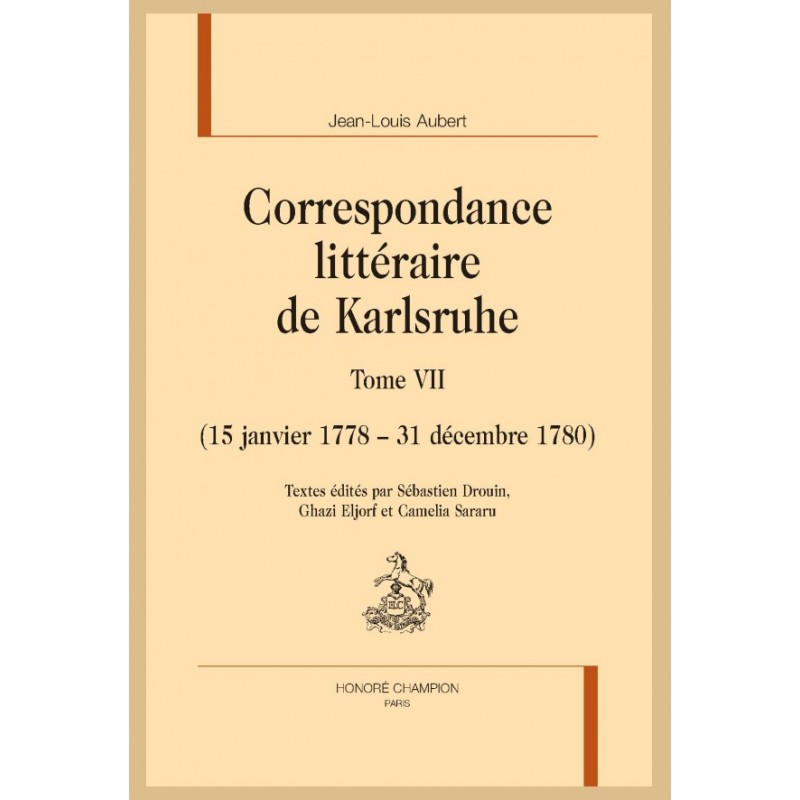 Jean-Louis Aubert

Correspondance littéraire de Karlsruhe

Tome VII

(15 janvier 1778 – 31 décembre 1780)

Textes édités par Sébastien Drouin, Ghazi Eljorf et Camelia Sararu

HC

HONORÉ CHAMPION
PARIS